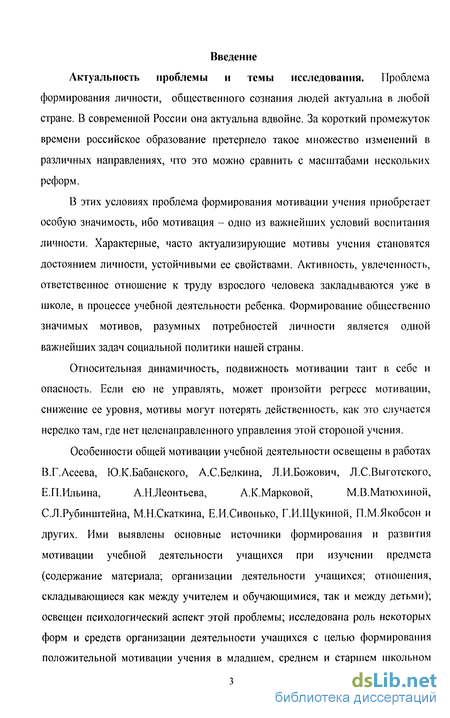 Введение

Актуальность проблемы и темы исследования. Проблема формирования личности, общественного сознания людей актуальна в любой стране. В современной России она актуальна вдвойне. За короткий промежуток времени российское образование претерпело такое множество изменений в различных направлениях, что это можно сравнить с масштабами нескольких реформ.

В этих условиях проблема формирования мотивации учения приобретает особую значимость, ибо мотивация – одно из важнейших условий воспитания личности. Характерные, часто актуализирующие мотивы учения становятся достоянием личности, устойчивыми ее свойствами. Активность, увлеченность, ответственное отношение к труду взрослого человека закладываются уже в школе, в процессе учебной деятельности ребенка. Формирование общественно значимых мотивов, разумных потребностей личности является одной важнейших задач социальной политики нашей страны.

Относительная динамичность, подвижность мотивации таит в себе и опасность. Если ею не управлять, может произойти регресс мотивации, снижение ее уровня, мотивы могут потерять действенность, как это случается нередко там, где нет целенаправленного управления этой стороной учения.

Особенности общей мотивации учебной деятельности освещены в работах В.Г.Асеева, Ю.К.Бабанского, А.С.Белкина, Л.И.Божович, Л.С.Выготского, Е.П.Ильина, А.Н.Леонтьева, А.К.Марковой, М.В.Матюхиной, С.Л.Рубинштейна, М.Н.Скаткина, Е.И.Сивонько, Г.И.Щукиной, П.М.Якобсон и других. Ими выявлены основные источники формирования и развития мотивации учебной деятельности учащихся при изучении предмета (содержание материала; организации деятельности учащихся; отношения, складывающиеся как между учителем и обучающимися, так и между детьми); освещен психологический аспект этой проблемы; исследована роль некоторых форм и средств организации деятельности учащихся с целью формирования положительной мотивации учения в младшем, среднем и старшем школьном

3

dsLib.net
библиотека диссертаций